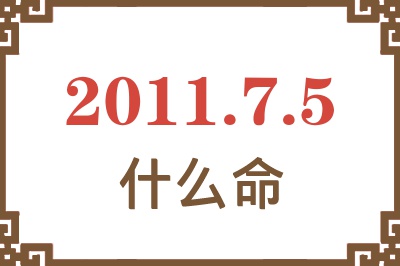 2011.7.5

什么命